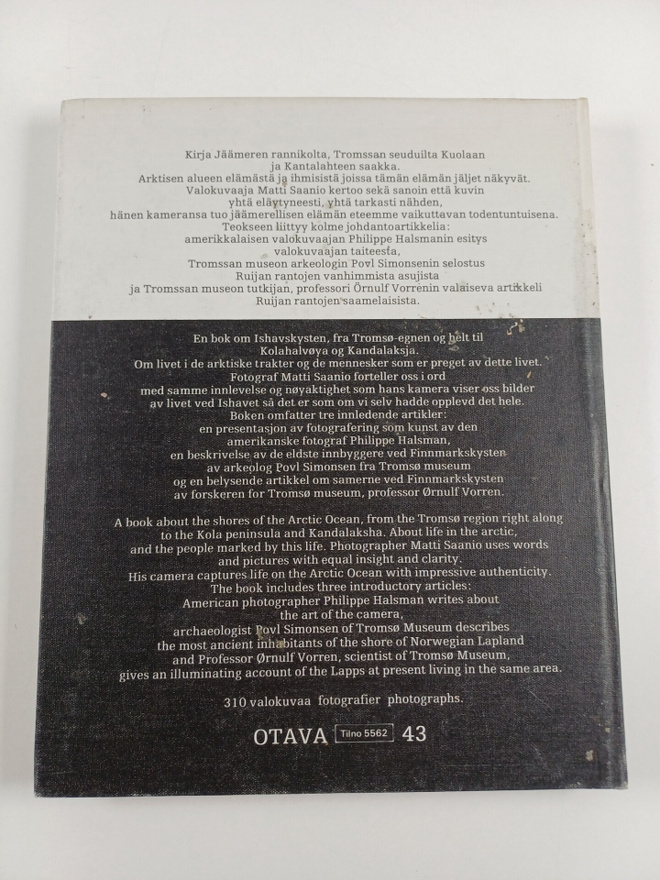 Kirja Jäämeren rannikolta, Tromssan seuduilta Kuolaan ja Kantalahteen saakka.
Arktisen alueen elämästä ja ihmisistä joissa tämän elämän jäljet näkyvät.
Valokuvaaja Matti Saanio kertoo sekä sanoin että kuvin yhtä eläytyneesti, yhtä tarkasti nähden, hänen kameransa tuo jäämerellisen elämän eteemme vaikuttavan todentuntuisena.
Teokseen liittyy kolme johdantoartikkelia:
amerikkalaisen valokuvaajan Philippe Halsmanin esitys valokuvaajan taiteesta,
Tromssan museon arkeologin Povl Simonsenin selostus Ruijan rantojen vanhimmista asujista
ja Tromssan museon tutkijan, professori Örnulf Vorrenin valaiseva artikkeli Ruijan rantojen saamelaisista.

En bok om Ishavskysten, fra Tromsø-egnen og helt til Kolahalvøya og Kandalaksja.
Om livet i de arktiske trakter og de mennesker som er preget av dette livet.
Fotograf Matti Saanio forteller oss i ord med samme innlevelse og nøyaktighet som hans kamera viser oss bilder av livet ved Ishavet så det er som om vi selv hadde opplevd det hele.
Boken omfatter tre innledende artikler:
en presentasjon av fotografering som kunst av den amerikanske fotograf Philippe Halsman,
en beskrivelse av de eldste innbyggere ved Finnmarkskysten av arkeolog Povl Simonsen fra Tromsø museum
og en belysende artikkel om samerne ved Finnmarkskysten av forskeren for Tromsø museum, professor Ørnulf Vorren.

A book about the shores of the Arctic Ocean, from the Tromsø region right along to the Kola peninsula and Kandalaksha. About life in the arctic, and the people marked by this life. Photographer Matti Saanio uses words and pictures with equal insight and clarity.
His camera captures life on the Arctic Ocean with impressive authenticity.
The book includes three introductory articles:
American photographer Philippe Halsman writes about the art of the camera,
archaeologist Povl Simonsen of Tromsø Museum describes the most ancient inhabitants of the shore of Norwegian Lapland
and Professor Ørnulf Vorren, scientist of Tromsø Museum, gives an illuminating account of the Lapps at present living in the same area.

310 valokuvaa fotografier photographs.

OTAVA Tilno 5562 43